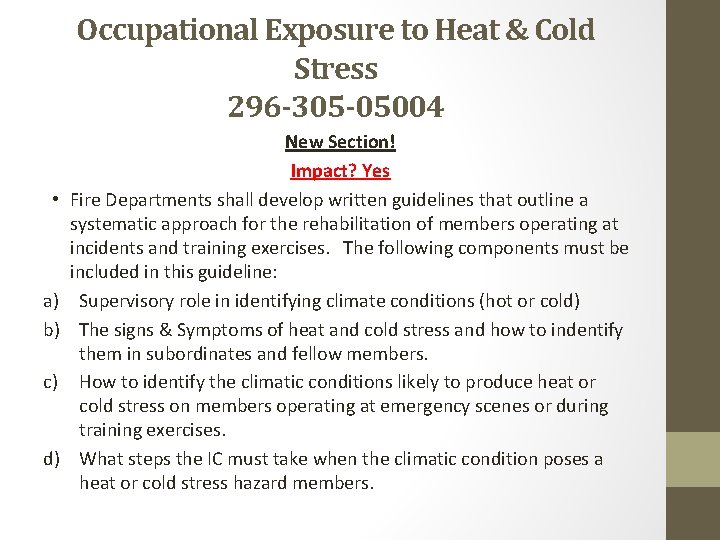 Occupational Exposure to Heat & Cold Stress
296-305-05004

New Section!

Impact? Yes

• Fire Departments shall develop written guidelines that outline a systematic approach for the rehabilitation of members operating at incidents and training exercises. The following components must be included in this guideline:

a) Supervisory role in identifying climate conditions (hot or cold)

b) The signs & Symptoms of heat and cold stress and how to indentify them in subordinates and fellow members.

c) How to identify the climatic conditions likely to produce heat or cold stress on members operating at emergency scenes or during training exercises.

d) What steps the IC must take when the climatic condition poses a heat or cold stress hazard members.